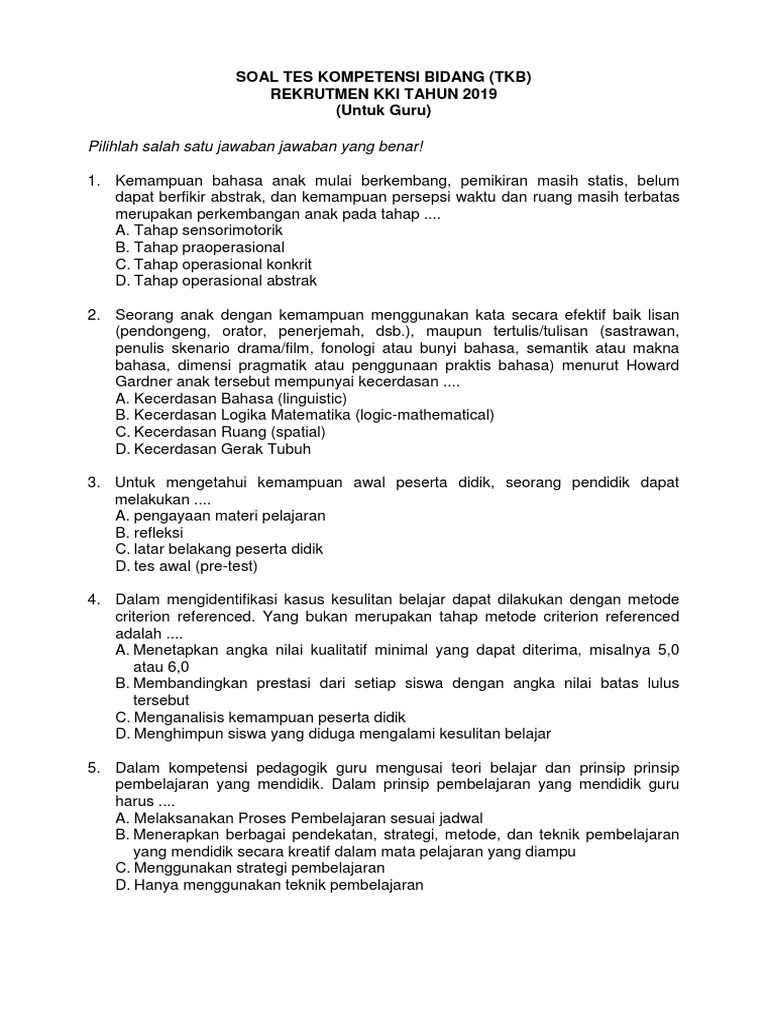 SOAL TES KOMPETENSI BIDANG (TKB)
REKRUTMEN KKI TAHUN 2019
(Untuk Guru)

Pilihlah salah satu jawaban jawaban yang benar!

1. Kemampuan bahasa anak mulai berkembang, pemikiran masih statis, belum dapat berfikir abstrak, dan kemampuan persepsi waktu dan ruang masih terbatas merupakan perkembangan anak pada tahap ....
A. Tahap sensorimotorik
B. Tahap praoperasional
C. Tahap operasional konkrit
D. Tahap operasional abstrak

2. Seorang anak dengan kemampuan menggunakan kata secara efektif baik lisan (pendongeng, orator, penerjemah, dsb.), maupun tertulis/tulisan (sastrawan, penulis skenario drama/film, fonologi atau bunyi bahasa, semantik atau makna bahasa, dimensi pragmatik atau penggunaan praktis bahasa) menurut Howard Gardner anak tersebut mempunyai kecerdasan ....
A. Kecerdasan Bahasa (linguistic)
B. Kecerdasan Logika Matematika (logic-mathematical)
C. Kecerdasan Ruang (spatial)
D. Kecerdasan Gerak Tubuh

3. Untuk mengetahui kemampuan awal peserta didik, seorang pendidik dapat melakukan ....
A. pengayaan materi pelajaran
B. refleksi
C. latar belakang peserta didik
D. tes awal (pre-test)

4. Dalam mengidentifikasi kasus kesulitan belajar dapat dilakukan dengan metode criterion referenced. Yang bukan merupakan tahap metode criterion referenced adalah ....
A. Menetapkan angka nilai kualitatif minimal yang dapat diterima, misalnya 5,0 atau 6,0
B. Membandingkan prestasi dari setiap siswa dengan angka nilai batas lulus tersebut
C. Menganalisis kemampuan peserta didik
D. Menghimpun siswa yang diduga mengalami kesulitan belajar

5. Dalam kompetensi pedagogik guru mengusai teori belajar dan prinsip prinsip pembelajaran yang mendidik. Dalam prinsip pembelajaran yang mendidik guru harus ....
A. Melaksanakan Proses Pembelajaran sesuai jadwal
B. Menerapkan berbagai pendekatan, strategi, metode, dan teknik pembelajaran yang mendidik secara kreatif dalam mata pelajaran yang diampu
C. Menggunakan strategi pembelajaran
D. Hanya menggunakan teknik pembelajaran